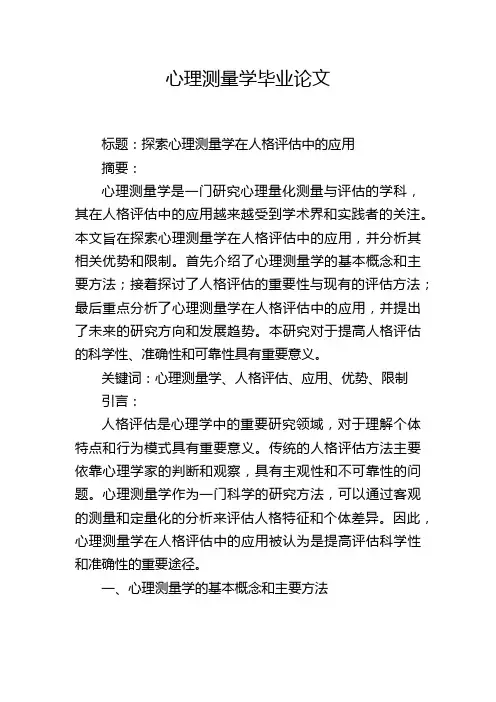 心理测量学毕业论文

标题：探索心理测量学在人格评估中的应用

摘要：

心理测量学是一门研究心理量化测量与评估的学科，其在人格评估中的应用越来越受到学术界和实践者的关注。本文旨在探索心理测量学在人格评估中的应用，并分析其相关优势和限制。首先介绍了心理测量学的基本概念和主要方法；接着探讨了人格评估的重要性与现有的评估方法；最后重点分析了心理测量学在人格评估中的应用，并提出了未来的研究方向和发展趋势。本研究对于提高人格评估的科学性、准确性和可靠性具有重要意义。

关键词：心理测量学、人格评估、应用、优势、限制

引言：

人格评估是心理学中的重要研究领域，对于理解个体特点和行为模式具有重要意义。传统的人格评估方法主要依靠心理学家的判断和观察，具有主观性和不可靠性的问题。心理测量学作为一门科学的研究方法，可以通过客观的测量和定量化的分析来评估人格特征和个体差异。因此，心理测量学在人格评估中的应用被认为是提高评估科学性和准确性的重要途径。

一、心理测量学的基本概念和主要方法